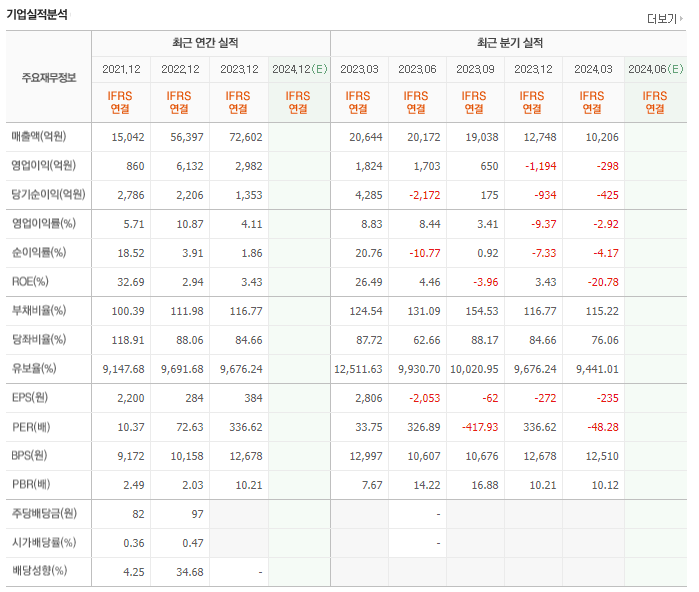 기업실적분석

더보기

| 주요재무정보 | 최근 연간 실적 | | | | 최근 분기 실적 | | | | | |
|---|---|---|---|---|---|---|---|---|---|---|
| | 2021.12 | 2022.12 | 2023.12 | 2024.12(E) | 2023.03 | 2023.06 | 2023.09 | 2023.12 | 2024.03 | 2024.06(E) |
| | IFRS 연결 | IFRS 연결 | IFRS 연결 | IFRS 연결 | IFRS 연결 | IFRS 연결 | IFRS 연결 | IFRS 연결 | IFRS 연결 | IFRS 연결 |
| 매출액(억원) | 15,042 | 56,397 | 72,602 | | 20,644 | 20,172 | 19,038 | 12,748 | 10,206 | |
| 영업이익(억원) | 860 | 6,132 | 2,982 | | 1,824 | 1,703 | 650 | -1,194 | -298 | |
| 당기순이익(억원) | 2,786 | 2,206 | 1,353 | | 4,285 | -2,172 | 175 | -934 | -425 | |
| 영업이익률(%) | 5.71 | 10.87 | 4.11 | | 8.83 | 8.44 | 3.41 | -9.37 | -2.92 | |
| 순이익률(%) | 18.52 | 3.91 | 1.86 | | 20.76 | -10.77 | 0.92 | -7.33 | -4.17 | |
| ROE(%) | 32.69 | 2.94 | 3.43 | | 26.49 | 4.46 | -3.96 | 3.43 | -20.78 | |
| 부채비율(%) | 100.39 | 111.98 | 116.77 | | 124.54 | 131.09 | 154.53 | 116.77 | 115.22 | |
| 당좌비율(%) | 118.91 | 88.06 | 84.66 | | 87.72 | 62.66 | 88.17 | 84.66 | 76.06 | |
| 유보율(%) | 9,147.68 | 9,691.68 | 9,676.24 | | 12,511.63 | 9,930.70 | 10,020.95 | 9,676.24 | 9,441.01 | |
| EPS(원) | 2,200 | 284 | 384 | | 2,806 | -2,053 | -62 | -272 | -235 | |
| PER(배) | 10.37 | 72.63 | 336.62 | | 33.75 | 326.89 | -417.93 | 336.62 | -48.28 | |
| BPS(원) | 9,172 | 10,158 | 12,678 | | 12,997 | 10,607 | 10,676 | 12,678 | 12,510 | |
| PBR(배) | 2.49 | 2.03 | 10.21 | | 7.67 | 14.22 | 16.88 | 10.21 | 10.12 | |
| 주당배당금(원) | 82 | 97 | | | | - | | | | |
| 시가배당률(%) | 0.36 | 0.47 | | | | - | | | | |
| 배당성향(%) | 4.25 | 34.68 | - | | | | | | | |